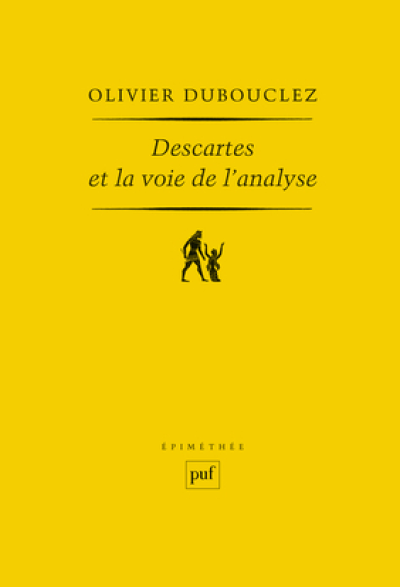 OLIVIER DUBOUCLEZ

Descartes et la voie de l'analyse

ÉPIMÉTHÉE

puf